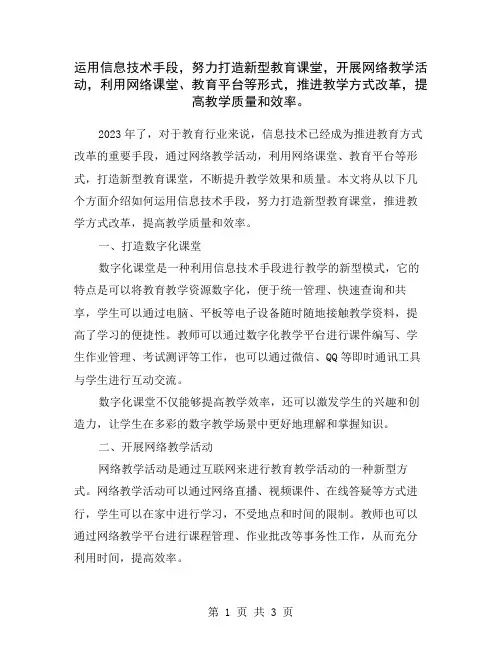 运用信息技术手段，努力打造新型教育课堂，开展网络教学活动，利用网络课堂、教育平台等形式，推进教学方式改革，提高教学质量和效率。

2023年了，对于教育行业来说，信息技术已经成为推进教育方式改革的重要手段，通过网络教学活动，利用网络课堂、教育平台等形式，打造新型教育课堂，不断提升教学效果和质量。本文将从以下几个方面介绍如何运用信息技术手段，努力打造新型教育课堂，推进教学方式改革，提高教学质量和效率。

一、打造数字化课堂

数字化课堂是一种利用信息技术手段进行教学的新型模式，它的特点是可以将教育教学资源数字化，便于统一管理、快速查询和共享，学生可以通过电脑、平板等电子设备随时随地接触教学资料，提高了学习的便捷性。教师可以通过数字化教学平台进行课件编写、学生作业管理、考试测评等工作，也可以通过微信、QQ等即时通讯工具与学生进行互动交流。

数字化课堂不仅能够提高教学效率，还可以激发学生的兴趣和创造力，让学生在多彩的数字教学场景中更好地理解和掌握知识。

二、开展网络教学活动

网络教学活动是通过互联网来进行教育教学活动的一种新型方式。网络教学活动可以通过网络直播、视频课件、在线答疑等方式进行，学生可以在家中进行学习，不受地点和时间的限制。教师也可以通过网络教学平台进行课程管理、作业批改等事务性工作，从而充分利用时间，提高效率。

第 1 页 共 3 页